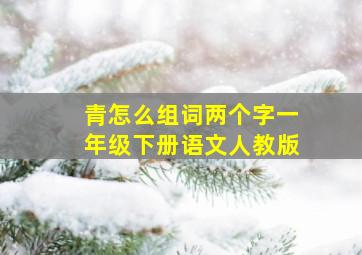 青怎么组词两个字一年级下册语文人教版